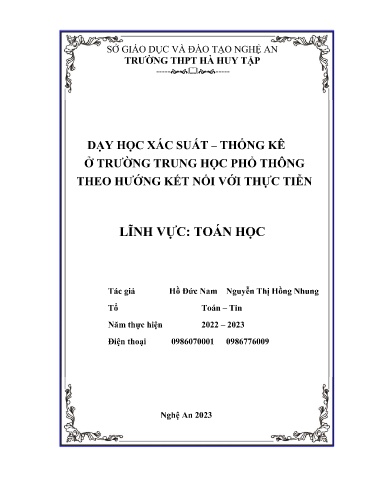 SỞ GIÁO DỤC VÀ ĐÀO TẠO NGHỆ AN
TRƯỜNG THPT HÀ HUY TẬP

DẠY HỌC XÁC SUẤT – THỐNG KÊ
Ở TRƯỜNG TRUNG HỌC PHỔ THÔNG
THEO HƯỚNG KẾT NỐI VỚI THỰC TIỄN

LĨNH VỰC: TOÁN HỌC

Tác giả Hồ Đức Nam Nguyễn Thị Hồng Nhung
Tổ Toán – Tin
Năm thực hiện 2022 – 2023
Điện thoại 0986070001 0986776009

Nghệ An 2023